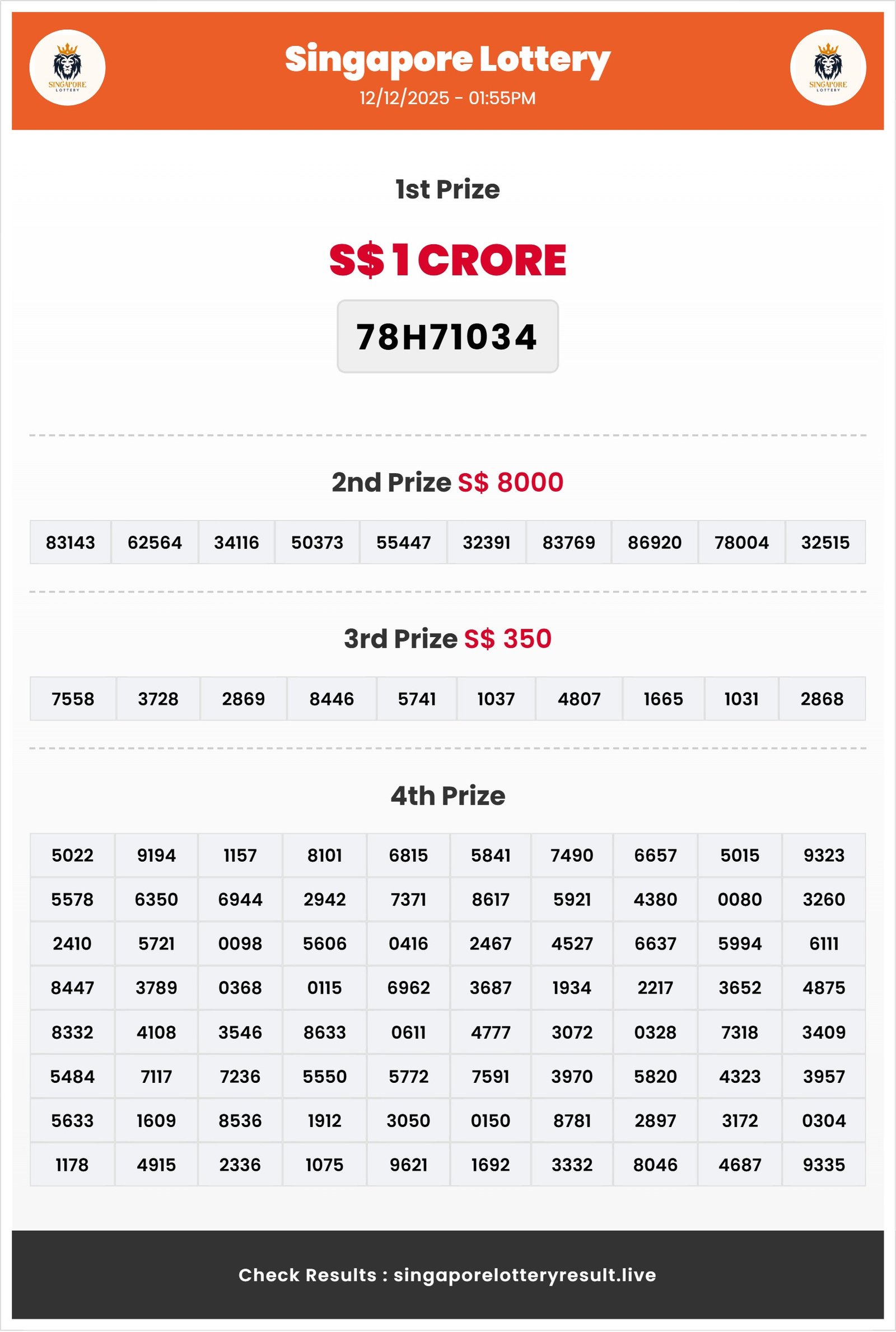 SINGAPORE LOTTERY

Singapore Lottery
12/12/2025 - 01:55PM

SINGAPORE LOTTERY

1st Prize

S$ 1 CRORE

78H71034

2nd Prize S$ 8000

| 83143 | 62564 | 34116 | 50373 | 55447 | 32391 | 83769 | 86920 | 78004 | 32515 |
|---|---|---|---|---|---|---|---|---|---|

3rd Prize S$ 350

| 7558 | 3728 | 2869 | 8446 | 5741 | 1037 | 4807 | 1665 | 1031 | 2868 |
|---|---|---|---|---|---|---|---|---|---|

4th Prize

| 5022 | 9194 | 1157 | 8101 | 6815 | 5841 | 7490 | 6657 | 5015 | 9323 |
|---|---|---|---|---|---|---|---|---|---|
| 5578 | 6350 | 6944 | 2942 | 7371 | 8617 | 5921 | 4380 | 0080 | 3260 |
| 2410 | 5721 | 0098 | 5606 | 0416 | 2467 | 4527 | 6637 | 5994 | 6111 |
| 8447 | 3789 | 0368 | 0115 | 6962 | 3687 | 1934 | 2217 | 3652 | 4875 |
| 8332 | 4108 | 3546 | 8633 | 0611 | 4777 | 3072 | 0328 | 7318 | 3409 |
| 5484 | 7117 | 7236 | 5550 | 5772 | 7591 | 3970 | 5820 | 4323 | 3957 |
| 5633 | 1609 | 8536 | 1912 | 3050 | 0150 | 8781 | 2897 | 3172 | 0304 |
| 1178 | 4915 | 2336 | 1075 | 9621 | 1692 | 3332 | 8046 | 4687 | 9335 |

Check Results : singaporelotteryresult.live